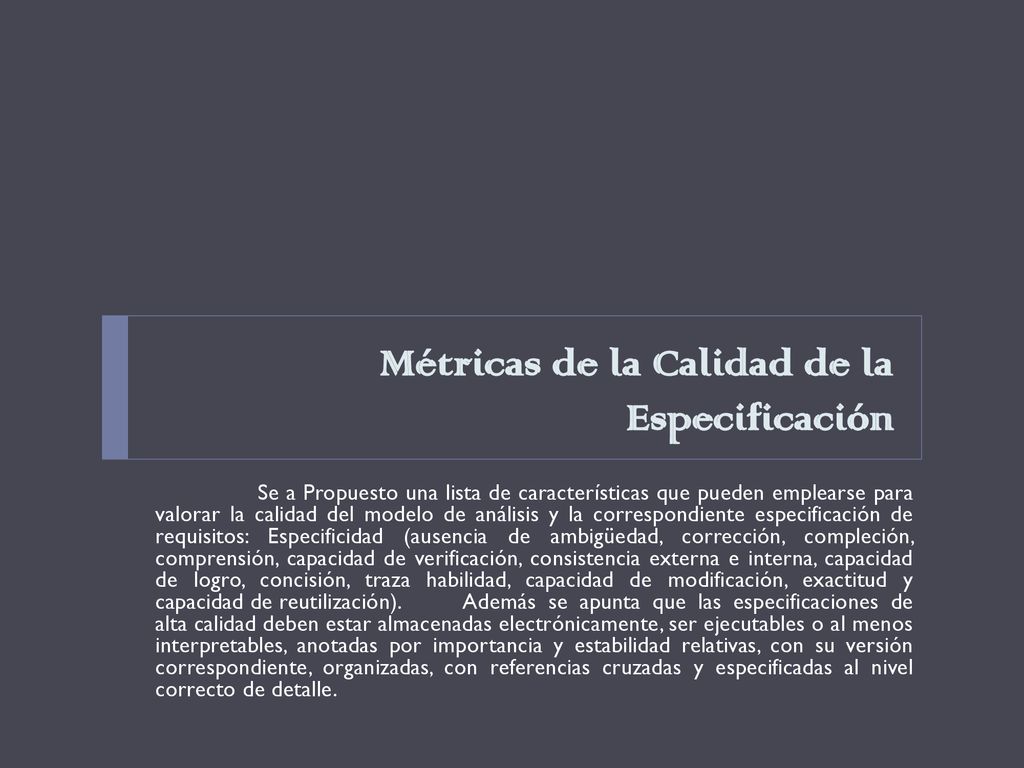 Métricas de la Calidad de la Especificación

Se a Propuesto una lista de características que pueden emplearse para valorar la calidad del modelo de análisis y la correspondiente especificación de requisitos: Especificidad (ausencia de ambigüedad, corrección, compleción, comprensión, capacidad de verificación, consistencia externa e interna, capacidad de logro, concisión, traza habilidad, capacidad de modificación, exactitud y capacidad de reutilización). Además se apunta que las especificaciones de alta calidad deben estar almacenadas electrónicamente, ser ejecutables o al menos interpretables, anotadas por importancia y estabilidad relativas, con su versión correspondiente, organizadas, con referencias cruzadas y especificadas al nivel correcto de detalle.